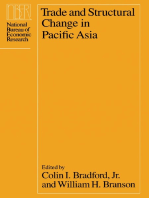 NBER
National Bureau of Economic Research

Trade and Structural Change in Pacific Asia

Edited by
Colin I. Bradford, Jr. and William H. Branson